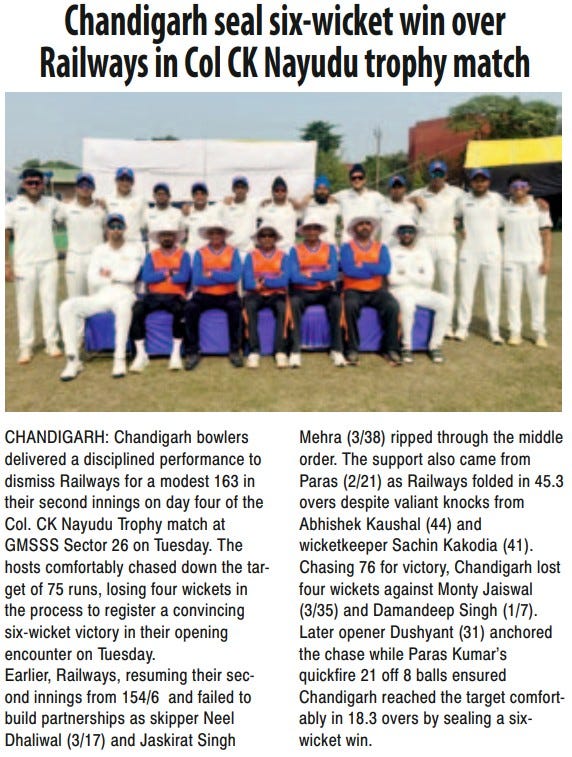 Chandigarh seal six-wicket win over Railways in Col CK Nayudu trophy match

CHANDIGARH: Chandigarh bowlers delivered a disciplined performance to dismiss Railways for a modest 163 in their second innings on day four of the Col. CK Nayudu Trophy match at GMSSS Sector 26 on Tuesday. The hosts comfortably chased down the target of 75 runs, losing four wickets in the process to register a convincing six-wicket victory in their opening encounter on Tuesday.
Earlier, Railways, resuming their second innings from 154/6 and failed to build partnerships as skipper Neel Dhaliwal (3/17) and Jaskirat Singh Mehra (3/38) ripped through the middle order. The support also came from Paras (2/21) as Railways folded in 45.3 overs despite valiant knocks from Abhishek Kaushal (44) and wicketkeeper Sachin Kakodia (41).
Chasing 76 for victory, Chandigarh lost four wickets against Monty Jaiswal (3/35) and Damandeep Singh (1/7).
Later opener Dushyant (31) anchored the chase while Paras Kumar's quickfire 21 off 8 balls ensured Chandigarh reached the target comfortably in 18.3 overs by sealing a six-wicket win.